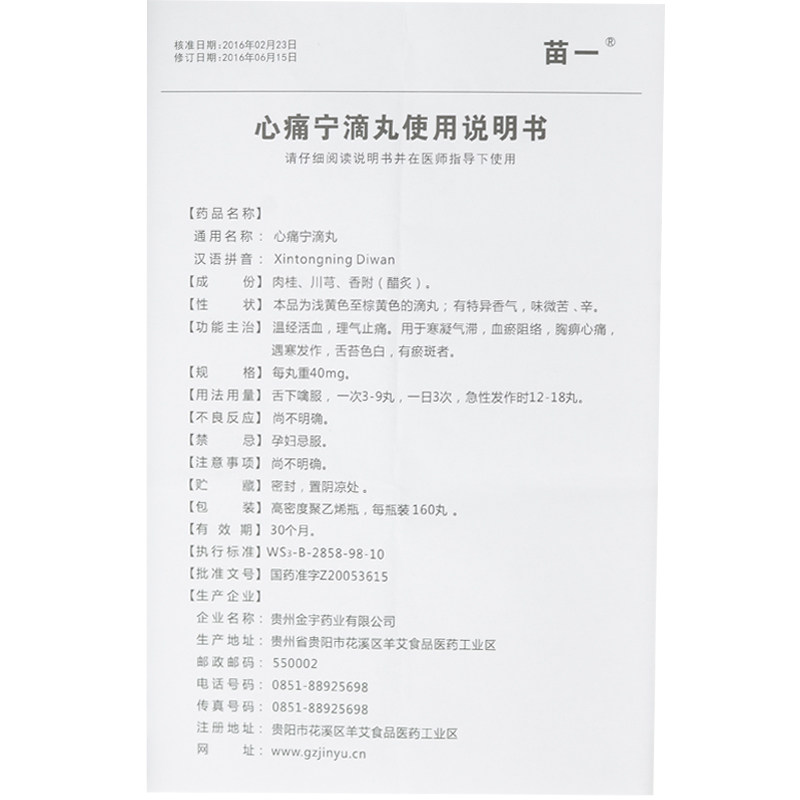 核准日期：2016年02月23日
修订日期：2016年06月15日

苗一®

心痛宁滴丸使用说明书

请仔细阅读说明书并在医师指导下使用

【药品名称】
通用名称：心痛宁滴丸
汉语拼音：Xintongning Diwan
【成　　份】肉桂、川芎、香附（醋炙）。
【性　　状】本品为浅黄色至棕黄色的滴丸；有特异香气，味微苦、辛。
【功能主治】温经活血，理气止痛。用于寒凝气滞，血瘀阻络，胸痹心痛，遇寒发作，舌苔色白，有瘀斑者。
【规　　格】每丸重40mg。
【用法用量】舌下噙服，一次3-9丸，一日3次，急性发作时12-18丸。
【不良反应】尚不明确。
【禁　　忌】孕妇忌服。
【注意事项】尚不明确。
【贮　　藏】密封，置阴凉处。
【包　　装】高密度聚乙烯瓶，每瓶装160丸。
【有 效 期】30个月。
【执行标准】$WS_3$-B-2858-98-10
【批准文号】国药准字Z20053615
【生产企业】
企业名称：贵州金宇药业有限公司
生产地址：贵州省贵阳市花溪区羊艾食品医药工业区
邮政邮码：550002
电话号码：0851-88925698
传真号码：0851-88925698
注册地址：贵阳市花溪区羊艾食品医药工业区
网　　址：www.gzjinyu.cn